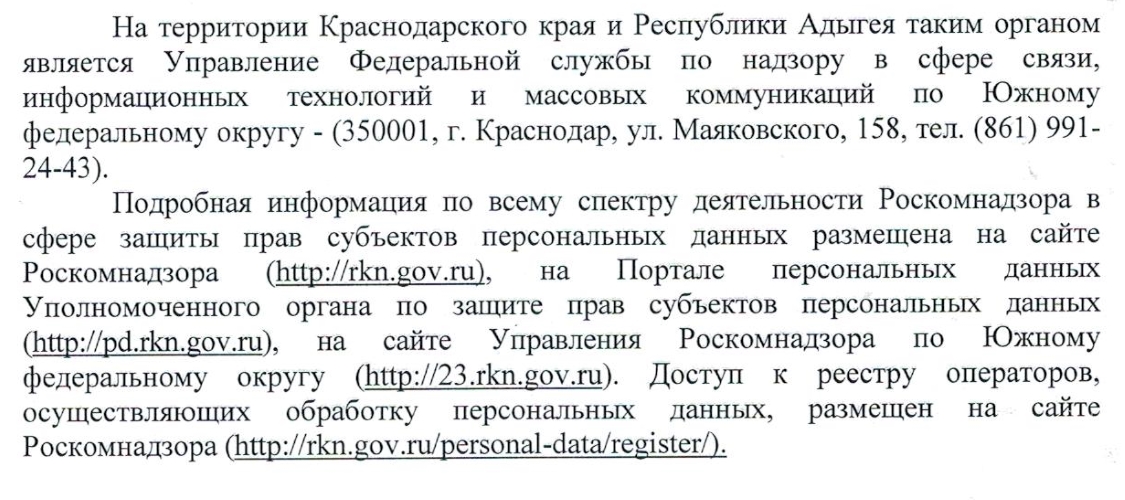 На территории Краснодарского края и Республики Адыгея таким органом является Управление Федеральной службы по надзору в сфере связи, информационных технологий и массовых коммуникаций по Южному федеральному округу - (350001, г. Краснодар, ул. Маяковского, 158, тел. (861) 991-24-43).

Подробная информация по всему спектру деятельности Роскомнадзора в сфере защиты прав субъектов персональных данных размещена на сайте Роскомнадзора (http://rkn.gov.ru), на Портале персональных данных Уполномоченного органа по защите прав субъектов персональных данных (http://pd.rkn.gov.ru), на сайте Управления Роскомнадзора по Южному федеральному округу (http://23.rkn.gov.ru). Доступ к реестру операторов, осуществляющих обработку персональных данных, размещен на сайте Роскомнадзора (http://rkn.gov.ru/personal-data/register/).